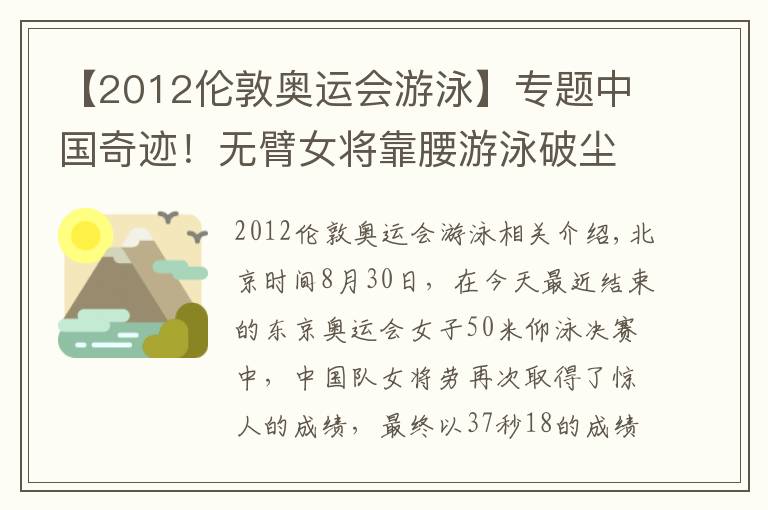 【2012伦敦奥运会游泳】专题中国奇迹！无臂女将靠腰游泳破尘

2012伦敦奥运会游泳相关介绍，北京时间8月30日，在今天最近结束的东京奥运会女子50米仰泳决赛中，中国队女将劳再次取得了惊人的成绩，最终以37秒18的成绩